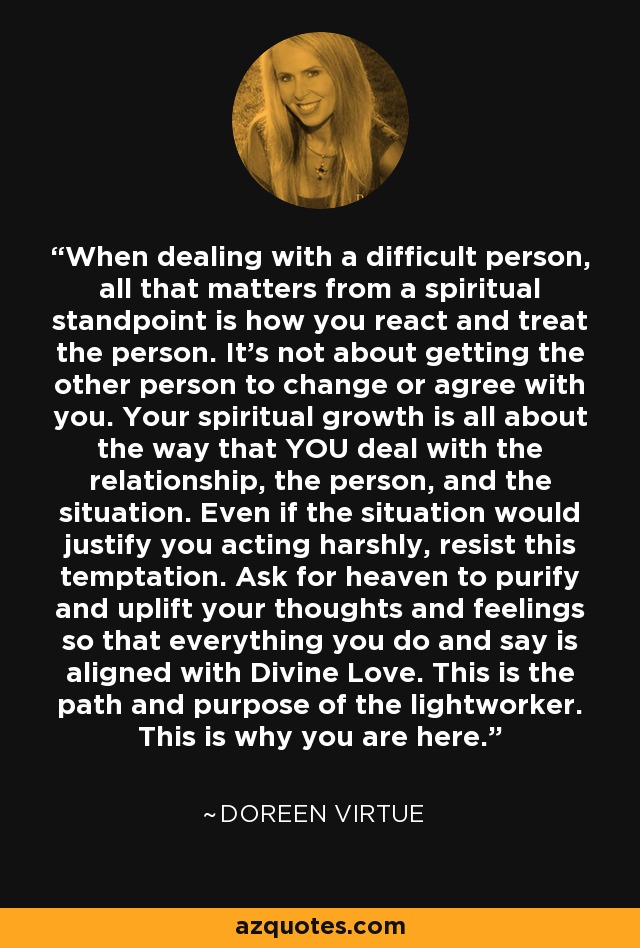 “When dealing with a difficult person, all that matters from a spiritual standpoint is how you react and treat the person. It’s not about getting the other person to change or agree with you. Your spiritual growth is all about the way that YOU deal with the relationship, the person, and the situation. Even if the situation would justify you acting harshly, resist this temptation. Ask for heaven to purify and uplift your thoughts and feelings so that everything you do and say is aligned with Divine Love. This is the path and purpose of the lightworker. This is why you are here.”

~DOREEN VIRTUE

azquotes.com